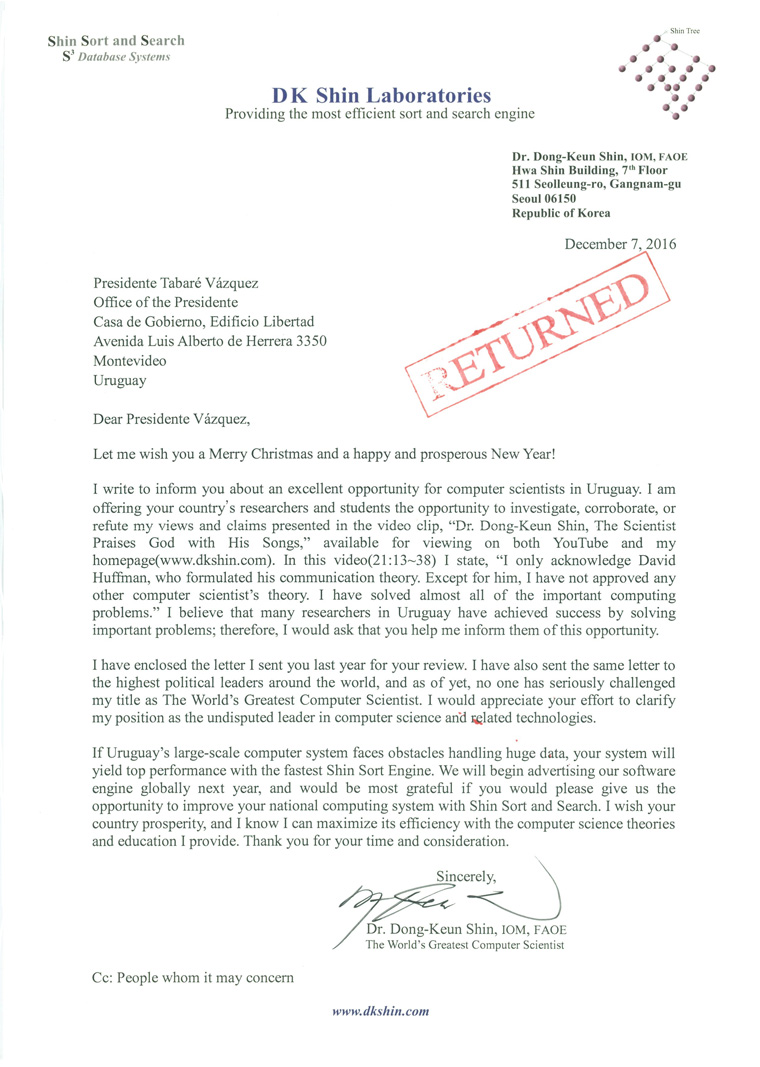 Shin Sort and Search
$S^3$ Database Systems

Shin Tree

DK Shin Laboratories
Providing the most efficient sort and search engine

Dr. Dong-Keun Shin, IOM, FAOE
Hwa Shin Building, 7th Floor
511 Seolleung-ro, Gangnam-gu
Seoul 06150
Republic of Korea

December 7, 2016

Presidente Tabaré Vázquez
Office of the Presidente
Casa de Gobierno, Edificio Libertad
Avenida Luis Alberto de Herrera 3350
Montevideo
Uruguay

RETURNED

Dear Presidente Vázquez,

Let me wish you a Merry Christmas and a happy and prosperous New Year!

I write to inform you about an excellent opportunity for computer scientists in Uruguay. I am offering your country's researchers and students the opportunity to investigate, corroborate, or refute my views and claims presented in the video clip, "Dr. Dong-Keun Shin, The Scientist Praises God with His Songs," available for viewing on both YouTube and my homepage(www.dkshin.com). In this video(21:13~38) I state, "I only acknowledge David Huffman, who formulated his communication theory. Except for him, I have not approved any other computer scientist's theory. I have solved almost all of the important computing problems." I believe that many researchers in Uruguay have achieved success by solving important problems; therefore, I would ask that you help me inform them of this opportunity.

I have enclosed the letter I sent you last year for your review. I have also sent the same letter to the highest political leaders around the world, and as of yet, no one has seriously challenged my title as The World's Greatest Computer Scientist. I would appreciate your effort to clarify my position as the undisputed leader in computer science and related technologies.

If Uruguay's large-scale computer system faces obstacles handling huge data, your system will yield top performance with the fastest Shin Sort Engine. We will begin advertising our software engine globally next year, and would be most grateful if you would please give us the opportunity to improve your national computing system with Shin Sort and Search. I wish your country prosperity, and I know I can maximize its efficiency with the computer science theories and education I provide. Thank you for your time and consideration.

Sincerely,

Dr. Dong-Keun Shin, IOM, FAOE
The World's Greatest Computer Scientist

Cc: People whom it may concern

www.dkshin.com